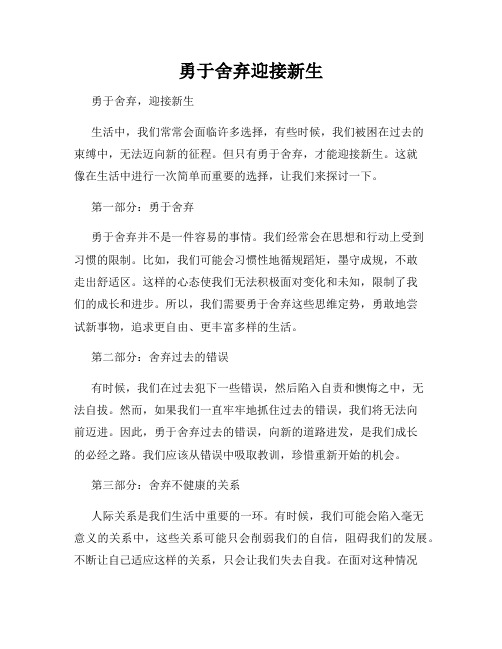 勇于舍弃迎接新生

勇于舍弃，迎接新生

生活中，我们常常会面临许多选择，有些时候，我们被困在过去的束缚中，无法迈向新的征程。但只有勇于舍弃，才能迎接新生。这就像在生活中进行一次简单而重要的选择，让我们来探讨一下。

第一部分：勇于舍弃

勇于舍弃并不是一件容易的事情。我们经常会在思想和行动上受到习惯的限制。比如，我们可能会习惯性地循规蹈矩，墨守成规，不敢走出舒适区。这样的心态使我们无法积极面对变化和未知，限制了我们的成长和进步。所以，我们需要勇于舍弃这些思维定势，勇敢地尝试新事物，追求更自由、更丰富多样的生活。

第二部分：舍弃过去的错误

有时候，我们在过去犯下一些错误，然后陷入自责和懊悔之中，无法自拔。然而，如果我们一直牢牢地抓住过去的错误，我们将无法向前迈进。因此，勇于舍弃过去的错误，向新的道路进发，是我们成长的必经之路。我们应该从错误中吸取教训，珍惜重新开始的机会。

第三部分：舍弃不健康的关系

人际关系是我们生活中重要的一环。有时候，我们可能会陷入毫无意义的关系中，这些关系可能只会削弱我们的自信，阻碍我们的发展。不断让自己适应这样的关系，只会让我们失去自我。在面对这种情况